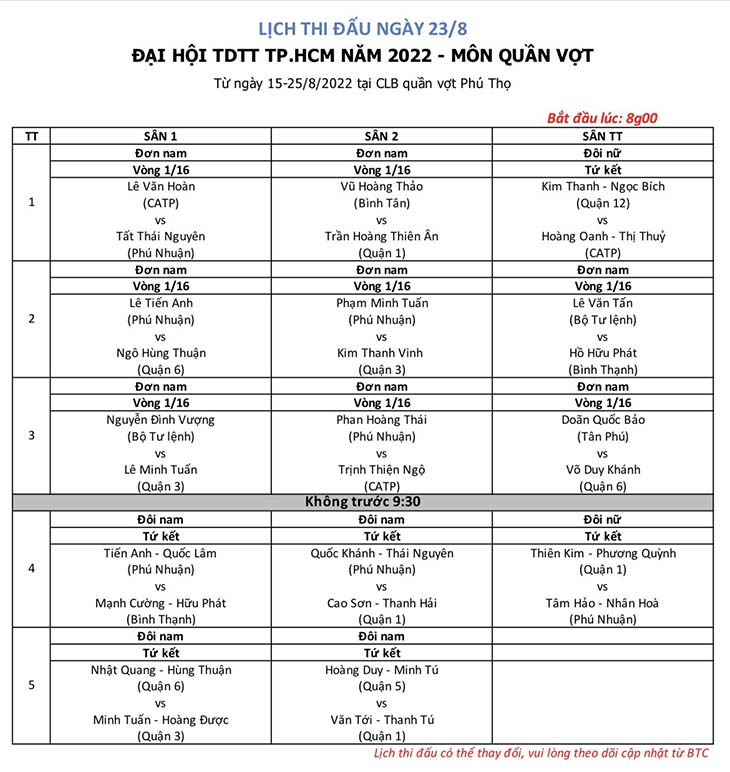 LỊCH THI ĐẤU NGÀY 23/8

ĐẠI HỘI TDTT TP.HCM NĂM 2022 - MÔN QUẦN VỢT

Từ ngày 15-25/8/2022 tại CLB quần vợt Phú Thọ

Bắt đầu lúc: 8g00

| TT | SÂN 1 | SÂN 2 | SÂN TT |
|---|---|---|---|
| 1 | Đơn nam | Đơn nam | Đôi nữ |
| | Vòng 1/16 | Vòng 1/16 | Tứ kết |
| | Lê Văn Hoàn (CATP) vs Tất Thái Nguyên (Phú Nhuận) | Vũ Hoàng Thảo (Bình Tân) vs Trần Hoàng Thiên Ân (Quận 1) | Kim Thanh - Ngọc Bích (Quận 12) vs Hoàng Oanh - Thị Thuỷ (CATP) |
| 2 | Đơn nam | Đơn nam | Đơn nam |
| | Vòng 1/16 | Vòng 1/16 | Vòng 1/16 |
| | Lê Tiến Anh (Phú Nhuận) vs Ngô Hùng Thuận (Quận 6) | Phạm Minh Tuấn (Phú Nhuận) vs Kim Thanh Vinh (Quận 3) | Lê Văn Tấn (Bộ Tư lệnh) vs Hồ Hữu Phát (Bình Thạnh) |
| 3 | Đơn nam | Đơn nam | Đơn nam |
| | Vòng 1/16 | Vòng 1/16 | Vòng 1/16 |
| | Nguyễn Đình Vượng (Bộ Tư lệnh) vs Lê Minh Tuấn (Quận 3) | Phan Hoàng Thái (Phú Nhuận) vs Trịnh Thiện Ngộ (CATP) | Doãn Quốc Bảo (Tân Phú) vs Võ Duy Khánh (Quận 6) |
| Không trước 9:30 | | | |
| 4 | Đôi nam | Đôi nam | Đôi nữ |
| | Tứ kết | Tứ kết | Tứ kết |
| | Tiến Anh - Quốc Lâm (Phú Nhuận) vs Mạnh Cường - Hữu Phát (Bình Thạnh) | Quốc Khánh - Thái Nguyên (Phú Nhuận) vs Cao Sơn - Thanh Hải (Quận 1) | Thiên Kim - Phương Quỳnh (Quận 1) vs Tâm Hảo - Nhân Hoà (Phú Nhuận) |
| 5 | Đôi nam | Đôi nam | |
| | Tứ kết | Tứ kết | |
| | Nhật Quang - Hùng Thuận (Quận 6) vs Minh Tuấn - Hoàng Được (Quận 3) | Hoàng Duy - Minh Tú (Quận 5) vs Văn Tới - Thanh Tú (Quận 1) | |

Lịch thi đấu có thể thay đổi, vui lòng theo dõi cập nhật từ BTC